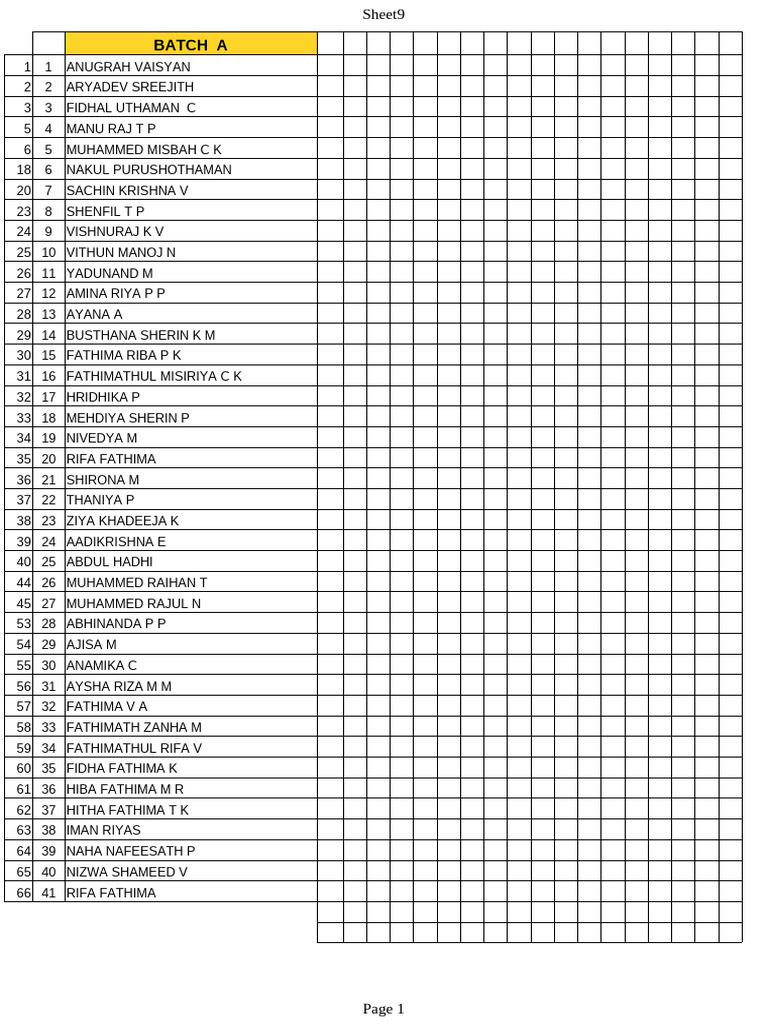 Sheet9

|  |  | BATCH A |
|---|---|---|
| 1 | 1 | ANUGRAH VAISYAN |
| 2 | 2 | ARYADEV SREEJITH |
| 3 | 3 | FIDHAL UTHAMAN C |
| 5 | 4 | MANU RAJ T P |
| 6 | 5 | MUHAMMED MISBAH C K |
| 18 | 6 | NAKUL PURUSHOTHAMAN |
| 20 | 7 | SACHIN KRISHNA V |
| 23 | 8 | SHENFIL T P |
| 24 | 9 | VISHNURAJ K V |
| 25 | 10 | VITHUN MANOJ N |
| 26 | 11 | YADUNAND M |
| 27 | 12 | AMINA RIYA P P |
| 28 | 13 | AYANA A |
| 29 | 14 | BUSTHANA SHERIN K M |
| 30 | 15 | FATHIMA RIBA P K |
| 31 | 16 | FATHIMATHUL MISIRIYA C K |
| 32 | 17 | HRIDHIKA P |
| 33 | 18 | MEHDIYA SHERIN P |
| 34 | 19 | NIVEDYA M |
| 35 | 20 | RIFA FATHIMA |
| 36 | 21 | SHIRONA M |
| 37 | 22 | THANIYA P |
| 38 | 23 | ZIYA KHADEEJA K |
| 39 | 24 | AADIKRISHNA E |
| 40 | 25 | ABDUL HADHI |
| 44 | 26 | MUHAMMED RAIHAN T |
| 45 | 27 | MUHAMMED RAJUL N |
| 53 | 28 | ABHINANDA P P |
| 54 | 29 | AJISA M |
| 55 | 30 | ANAMIKA C |
| 56 | 31 | AYSHA RIZA M M |
| 57 | 32 | FATHIMA V A |
| 58 | 33 | FATHIMATH ZANHA M |
| 59 | 34 | FATHIMATHUL RIFA V |
| 60 | 35 | FIDHA FATHIMA K |
| 61 | 36 | HIBA FATHIMA M R |
| 62 | 37 | HITHA FATHIMA T K |
| 63 | 38 | IMAN RIYAS |
| 64 | 39 | NAHA NAFEESATH P |
| 65 | 40 | NIZWA SHAMEED V |
| 66 | 41 | RIFA FATHIMA |

Page 1